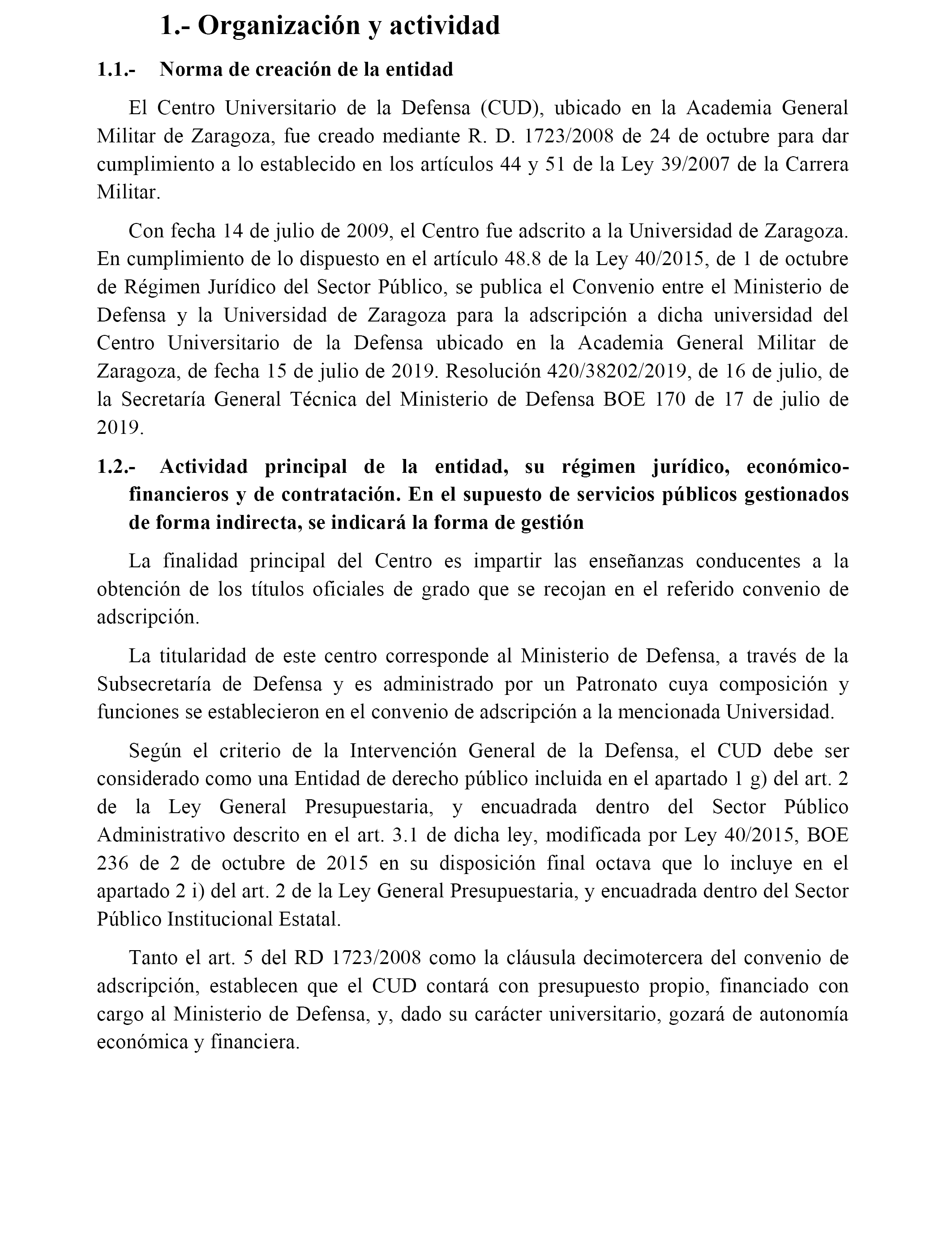 1.- Organización y actividad

1.1.- Norma de creación de la entidad

El Centro Universitario de la Defensa (CUD), ubicado en la Academia General Militar de Zaragoza, fue creado mediante R. D. 1723/2008 de 24 de octubre para dar cumplimiento a lo establecido en los artículos 44 y 51 de la Ley 39/2007 de la Carrera Militar.

Con fecha 14 de julio de 2009, el Centro fue adscrito a la Universidad de Zaragoza. En cumplimiento de lo dispuesto en el artículo 48.8 de la Ley 40/2015, de 1 de octubre de Régimen Jurídico del Sector Público, se publica el Convenio entre el Ministerio de Defensa y la Universidad de Zaragoza para la adscripción a dicha universidad del Centro Universitario de la Defensa ubicado en la Academia General Militar de Zaragoza, de fecha 15 de julio de 2019. Resolución 420/38202/2019, de 16 de julio, de la Secretaría General Técnica del Ministerio de Defensa BOE 170 de 17 de julio de 2019.

1.2.- Actividad principal de la entidad, su régimen jurídico, económico-financieros y de contratación. En el supuesto de servicios públicos gestionados de forma indirecta, se indicará la forma de gestión

La finalidad principal del Centro es impartir las enseñanzas conducentes a la obtención de los títulos oficiales de grado que se recojan en el referido convenio de adscripción.

La titularidad de este centro corresponde al Ministerio de Defensa, a través de la Subsecretaría de Defensa y es administrado por un Patronato cuya composición y funciones se establecieron en el convenio de adscripción a la mencionada Universidad.

Según el criterio de la Intervención General de la Defensa, el CUD debe ser considerado como una Entidad de derecho público incluida en el apartado 1 g) del art. 2 de la Ley General Presupuestaria, y encuadrada dentro del Sector Público Administrativo descrito en el art. 3.1 de dicha ley, modificada por Ley 40/2015, BOE 236 de 2 de octubre de 2015 en su disposición final octava que lo incluye en el apartado 2 i) del art. 2 de la Ley General Presupuestaria, y encuadrada dentro del Sector Público Institucional Estatal.

Tanto el art. 5 del RD 1723/2008 como la cláusula decimotercera del convenio de adscripción, establecen que el CUD contará con presupuesto propio, financiado con cargo al Ministerio de Defensa, y, dado su carácter universitario, gozará de autonomía económica y financiera.